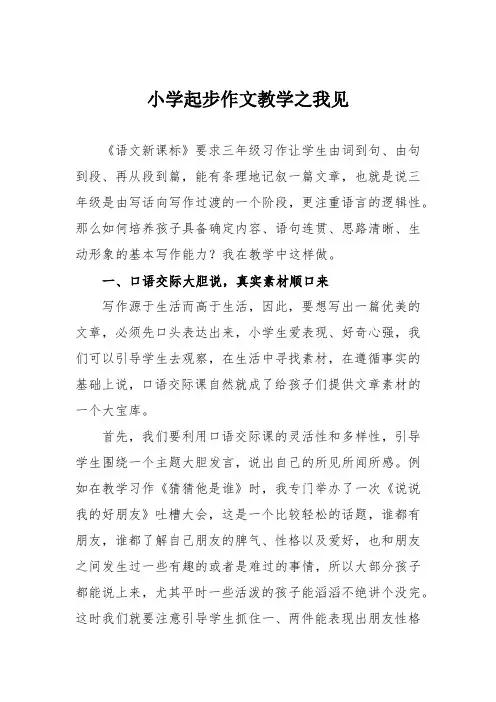 小学起步作文教学之我见

《语文新课标》要求三年级习作让学生由词到句、由句到段、再从段到篇，能有条理地记叙一篇文章，也就是说三年级是由写话向写作过渡的一个阶段，更注重语言的逻辑性。那么如何培养孩子具备确定内容、语句连贯、思路清晰、生动形象的基本写作能力？我在教学中这样做。

一、口语交际大胆说，真实素材顺口来

写作源于生活而高于生活，因此，要想写出一篇优美的文章，必须先口头表达出来，小学生爱表现、好奇心强，我们可以引导学生去观察，在生活中寻找素材，在遵循事实的基础上说，口语交际课自然就成了给孩子们提供文章素材的一个大宝库。

首先，我们要利用口语交际课的灵活性和多样性，引导学生围绕一个主题大胆发言，说出自己的所见所闻所感。例如在教学习作《猜猜他是谁》时，我专门举办了一次《说说我的好朋友》吐槽大会，这是一个比较轻松的话题，谁都有朋友，谁都了解自己朋友的脾气、性格以及爱好，也和朋友之间发生过一些有趣的或者是难过的事情，所以大部分孩子都能说上来，尤其平时一些活泼的孩子能滔滔不绝讲个没完。这时我们就要注意引导学生抓住一、两件能表现出朋友性格